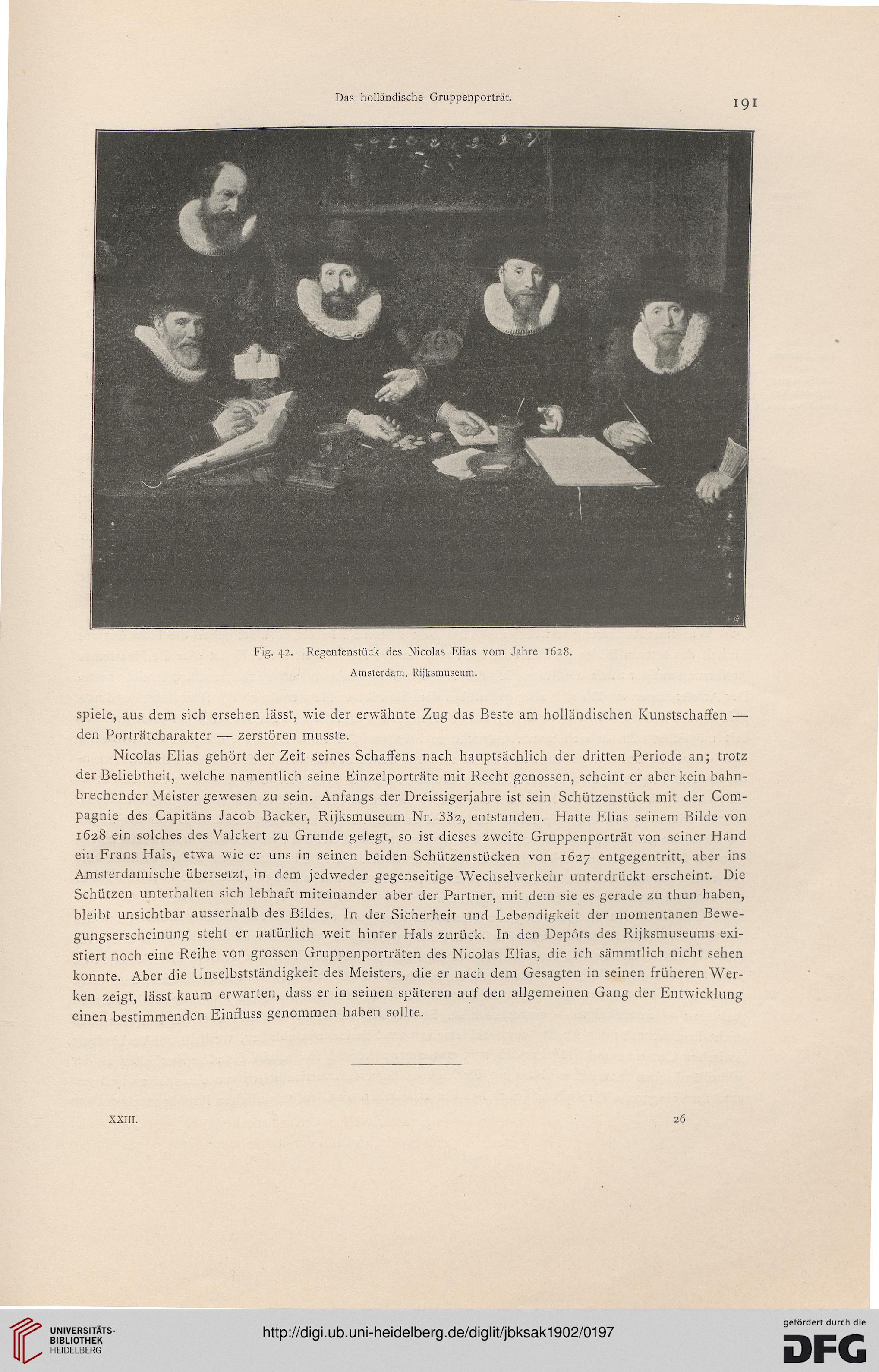 Das holländische Gruppenporträt.

191

Fig. 42. Regentenstück des Nicolas Elias vom Jahre 1628.
Amsterdam, Rijksmuseum.

spiele, aus dem sich ersehen lässt, wie der erwähnte Zug das Beste am holländischen Kunstschaffen — den Porträtcharakter — zerstören musste.

Nicolas Elias gehört der Zeit seines Schaffens nach hauptsächlich der dritten Periode an; trotz der Beliebtheit, welche namentlich seine Einzelporträte mit Recht genossen, scheint er aber kein bahnbrechender Meister gewesen zu sein. Anfangs der Dreissigerjahre ist sein Schützenstück mit der Compagnie des Capitäns Jacob Backer, Rijksmuseum Nr. 332, entstanden. Hatte Elias seinem Bilde von 1628 ein solches des Valckert zu Grunde gelegt, so ist dieses zweite Gruppenporträt von seiner Hand ein Frans Hals, etwa wie er uns in seinen beiden Schützenstücken von 1627 entgegentritt, aber ins Amsterdamische übersetzt, in dem jedweder gegenseitige Wechselverkehr unterdrückt erscheint. Die Schützen unterhalten sich lebhaft miteinander aber der Partner, mit dem sie es gerade zu thun haben, bleibt unsichtbar ausserhalb des Bildes. In der Sicherheit und Lebendigkeit der momentanen Bewegungserscheinung steht er natürlich weit hinter Hals zurück. In den Depôts des Rijksmuseums existiert noch eine Reihe von grossen Gruppenporträten des Nicolas Elias, die ich sämmtlich nicht sehen konnte. Aber die Unselbstständigkeit des Meisters, die er nach dem Gesagten in seinen früheren Werken zeigt, lässt kaum erwarten, dass er in seinen späteren auf den allgemeinen Gang der Entwicklung einen bestimmenden Einfluss genommen haben sollte.

XXIII. 26

UNIVERSITÄTS-BIBLIOTHEK HEIDELBERG
http://digi.ub.uni-heidelberg.de/diglit/jbksak1902/0197
gefördert durch die DFG